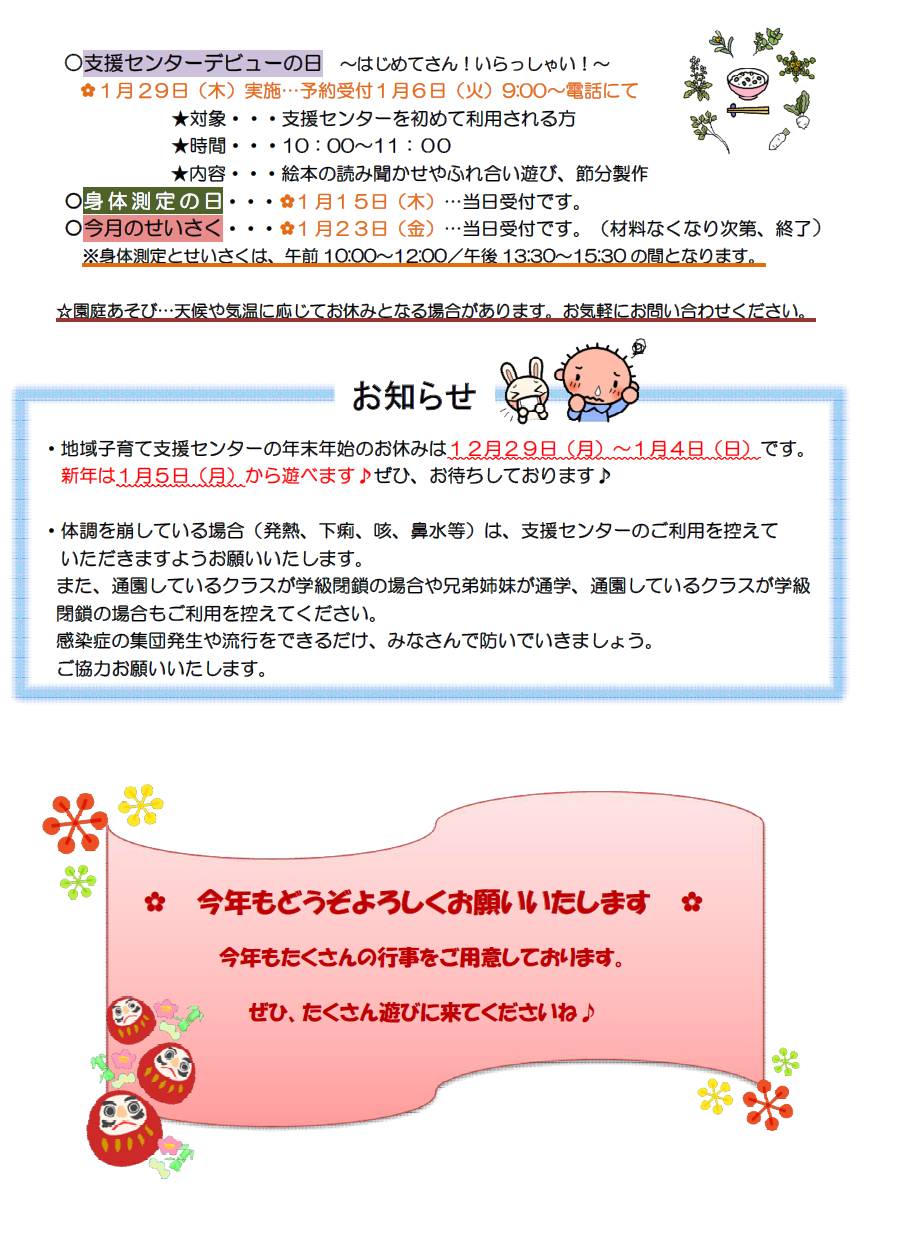 〇支援センターデビューの日 ～はじめてさん！いらっしゃい！～
✿1月29日（木）実施…予約受付1月6日（火）9:00～電話にて
★対象・・・支援センターを初めて利用される方
★時間・・・10：00～11：00
★内容・・・絵本の読み聞かせやふれ合い遊び、節分製作
〇身体測定の日・・・✿1月15日（木）…当日受付です。
〇今月のせいさく・・・✿1月23日（金）…当日受付です。（材料なくなり次第、終了）
※身体測定とせいさくは、午前10:00～12:00／午後13:30～15:30の間となります。

☆園庭あそび…天候や気温に応じてお休みとなる場合があります。お気軽にお問い合わせください。

お知らせ

・地域子育て支援センターの年末年始のお休みは12月29日（月）～1月4日（日）です。新年は1月5日（月）から遊べます♪ぜひ、お待ちしております♪

・体調を崩している場合（発熱、下痢、咳、鼻水等）は、支援センターのご利用を控えていただきますようお願いいたします。
また、通園しているクラスが学級閉鎖の場合や兄弟姉妹が通学、通園しているクラスが学級閉鎖の場合もご利用を控えてください。
感染症の集団発生や流行をできるだけ、みなさんで防いでいきましょう。
ご協力お願いいたします。

✿ 今年もどうぞよろしくお願いいたします ✿

今年もたくさんの行事をご用意しております。

ぜひ、たくさん遊びに来てくださいね♪